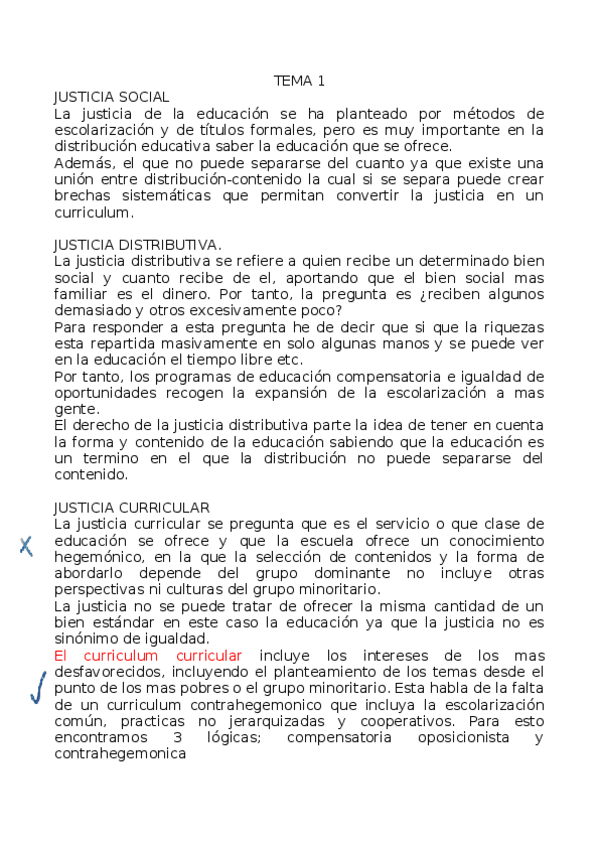 TEMA 1

JUSTICIA SOCIAL
La justicia de la educación se ha planteado por métodos de escolarización y de títulos formales, pero es muy importante en la distribución educativa saber la educación que se ofrece.
Además, el que no puede separarse del cuanto ya que existe una unión entre distribución-contenido la cual si se separa puede crear brechas sistemáticas que permitan convertir la justicia en un curriculum.

JUSTICIA DISTRIBUTIVA.
La justicia distributiva se refiere a quien recibe un determinado bien social y cuanto recibe de el, aportando que el bien social mas familiar es el dinero. Por tanto, la pregunta es ¿reciben algunos demasiado y otros excesivamente poco?
Para responder a esta pregunta he de decir que si que la riquezas esta repartida masivamente en solo algunas manos y se puede ver en la educación el tiempo libre etc.
Por tanto, los programas de educación compensatoria e igualdad de oportunidades recogen la expansión de la escolarización a mas gente.
El derecho de la justicia distributiva parte la idea de tener en cuenta la forma y contenido de la educación sabiendo que la educación es un termino en el que la distribución no puede separarse del contenido.

JUSTICIA CURRICULAR
X La justicia curricular se pregunta que es el servicio o que clase de educación se ofrece y que la escuela ofrece un conocimiento hegemónico, en la que la selección de contenidos y la forma de abordarlo depende del grupo dominante no incluye otras perspectivas ni culturas del grupo minoritario.
La justicia no se puede tratar de ofrecer la misma cantidad de un bien estándar en este caso la educación ya que la justicia no es sinónimo de igualdad.
✓ El curriculum curricular incluye los intereses de los mas desfavorecidos, incluyendo el planteamiento de los temas desde el punto de los mas pobres o el grupo minoritario. Esta habla de la falta de un curriculum contrahegemonico que incluya la escolarización común, practicas no jerarquizadas y cooperativos. Para esto encontramos 3 lógicas; compensatoria oposicionista y contrahegemonica